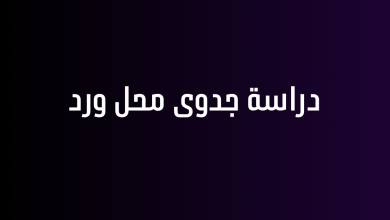 دراسة جدوى محل ورد